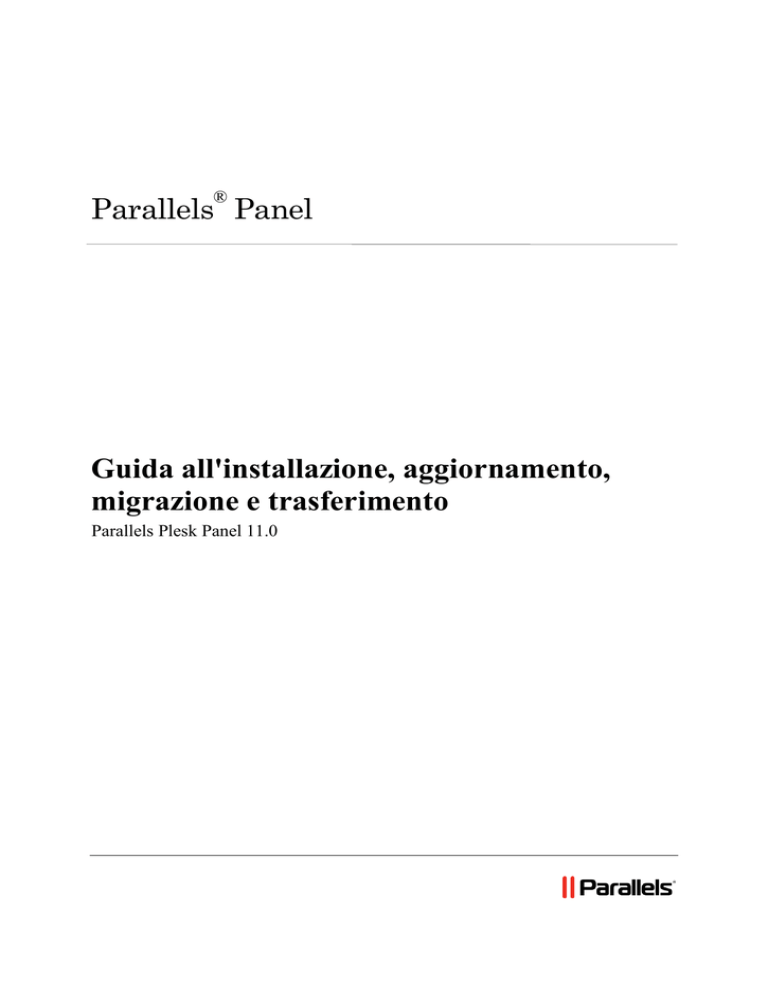 Parallels® Panel

Guida all'installazione, aggiornamento, migrazione e trasferimento

Parallels Plesk Panel 11.0

Parallels®